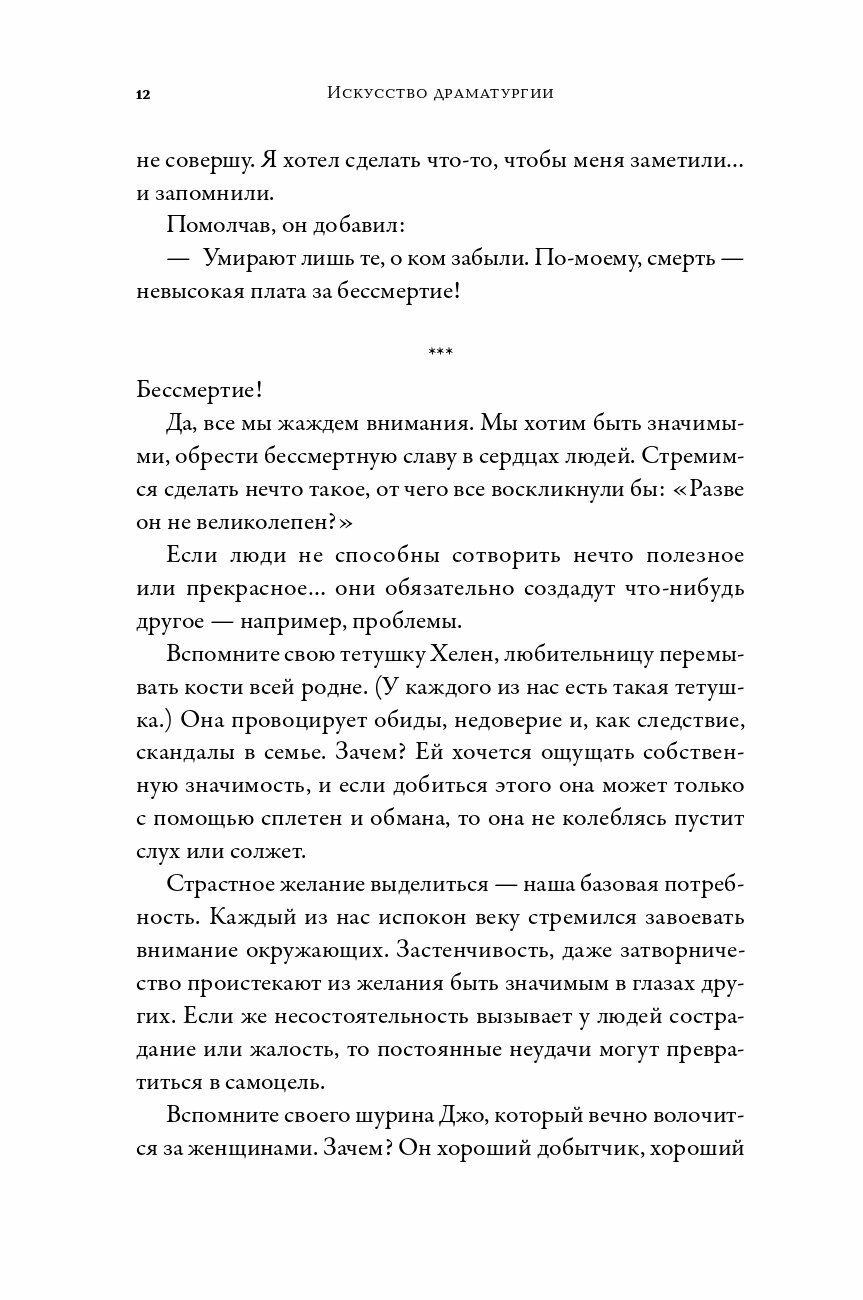 12 Искусство драматургии

не совершу. Я хотел сделать что-то, чтобы меня заметили… и запомнили.

Помолчав, он добавил:

— Умирают лишь те, о ком забыли. По-моему, смерть — невысокая плата за бессмертие!

***

Бессмертие!

Да, все мы жаждем внимания. Мы хотим быть значимыми, обрести бессмертную славу в сердцах людей. Стремимся сделать нечто такое, от чего все воскликнули бы: «Разве он не великолепен?»

Если люди не способны сотворить нечто полезное или прекрасное… они обязательно создадут что-нибудь другое — например, проблемы.

Вспомните свою тетушку Хелен, любительницу перемывать кости всей родне. (У каждого из нас есть такая тетушка.) Она провоцирует обиды, недоверие и, как следствие, скандалы в семье. Зачем? Ей хочется ощущать собственную значимость, и если добиться этого она может только с помощью сплетен и обмана, то она не колеблясь пустит слух или солжет.

Страстное желание выделиться — наша базовая потребность. Каждый из нас испокон веку стремился завоевать внимание окружающих. Застенчивость, даже затворничество проистекают из желания быть значимым в глазах других. Если же несостоятельность вызывает у людей сострадание или жалость, то постоянные неудачи могут превратиться в самоцель.

Вспомните своего шурина Джо, который вечно волочится за женщинами. Зачем? Он хороший добытчик, хороший